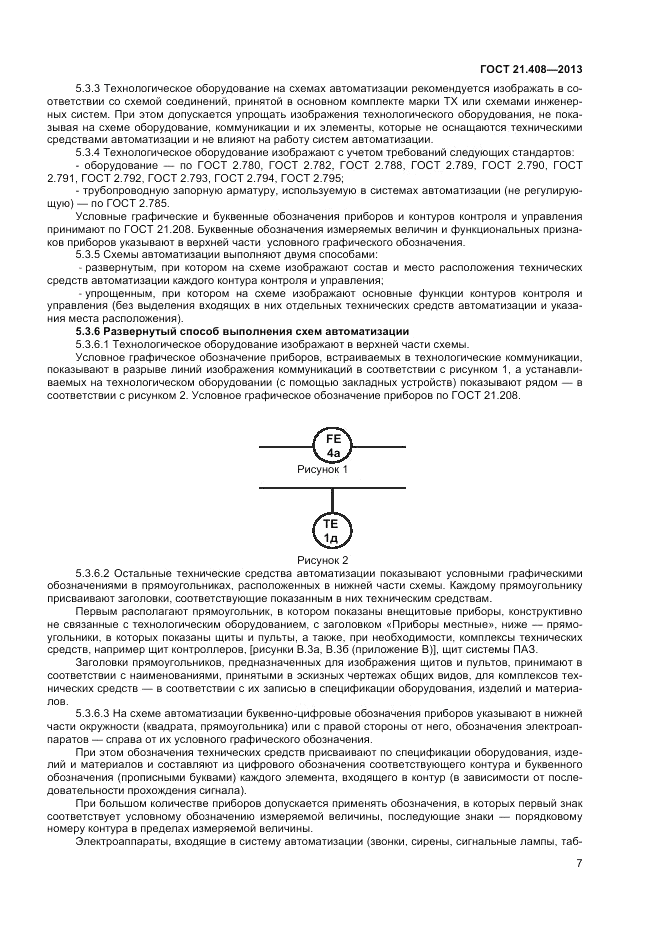 ГОСТ 21.408—2013

5.3.3 Технологическое оборудование на схемах автоматизации рекомендуется изображать в соответствии со схемой соединений, принятой в основном комплекте марки ТХ или схемами инженерных систем. При этом допускается упрощать изображения технологического оборудования, не показывая на схеме оборудование, коммуникации и их элементы, которые не оснащаются техническими средствами автоматизации и не влияют на работу систем автоматизации.

5.3.4 Технологическое оборудование изображают с учетом требований следующих стандартов:

- оборудование — по ГОСТ 2.780, ГОСТ 2.782, ГОСТ 2.788, ГОСТ 2.789, ГОСТ 2.790, ГОСТ 2.791, ГОСТ 2.792, ГОСТ 2.793, ГОСТ 2.794, ГОСТ 2.795;

- трубопроводную запорную арматуру, используемую в системах автоматизации (не регулирующую) — по ГОСТ 2.785.

Условные графические и буквенные обозначения приборов и контуров контроля и управления принимают по ГОСТ 21.208. Буквенные обозначения измеряемых величин и функциональных признаков приборов указывают в верхней части условного графического обозначения.

5.3.5 Схемы автоматизации выполняют двумя способами:

- развернутым, при котором на схеме изображают состав и место расположения технических средств автоматизации каждого контура контроля и управления;

- упрощенным, при котором на схеме изображают основные функции контуров контроля и управления (без выделения входящих в них отдельных технических средств автоматизации и указания места расположения).

5.3.6 Развернутый способ выполнения схем автоматизации

5.3.6.1 Технологическое оборудование изображают в верхней части схемы.

Условное графическое обозначение приборов, встраиваемых в технологические коммуникации, показывают в разрыве линий изображения коммуникаций в соответствии с рисунком 1, а устанавливаемых на технологическом оборудовании (с помощью закладных устройств) показывают рядом — в соответствии с рисунком 2. Условное графическое обозначение приборов по ГОСТ 21.208.

FE
4а

Рисунок 1

TE
1д

Рисунок 2

5.3.6.2 Остальные технические средства автоматизации показывают условными графическими обозначениями в прямоугольниках, расположенных в нижней части схемы. Каждому прямоугольнику присваивают заголовки, соответствующие показанным в них техническим средствам.

Первым располагают прямоугольник, в котором показаны внещитовые приборы, конструктивно не связанные с технологическим оборудованием, с заголовком «Приборы местные», ниже — прямоугольники, в которых показаны щиты и пульты, а также, при необходимости, комплексы технических средств, например щит контроллеров, [рисунки В.3а, В.3б (приложение В)], щит системы ПАЗ.

Заголовки прямоугольников, предназначенных для изображения щитов и пультов, принимают в соответствии с наименованиями, принятыми в эскизных чертежах общих видов, для комплексов технических средств — в соответствии с их записью в спецификации оборудования, изделий и материалов.

5.3.6.3 На схеме автоматизации буквенно-цифровые обозначения приборов указывают в нижней части окружности (квадрата, прямоугольника) или с правой стороны от него, обозначения электроаппаратов — справа от их условного графического обозначения.

При этом обозначения технических средств присваивают по спецификации оборудования, изделий и материалов и составляют из цифрового обозначения соответствующего контура и буквенного обозначения (прописными буквами) каждого элемента, входящего в контур (в зависимости от последовательности прохождения сигнала).

При большом количестве приборов допускается применять обозначения, в которых первый знак соответствует условному обозначению измеряемой величины, последующие знаки — порядковому номеру контура в пределах измеряемой величины.

Электроаппараты, входящие в систему автоматизации (звонки, сирены, сигнальные лампы, таб-

7